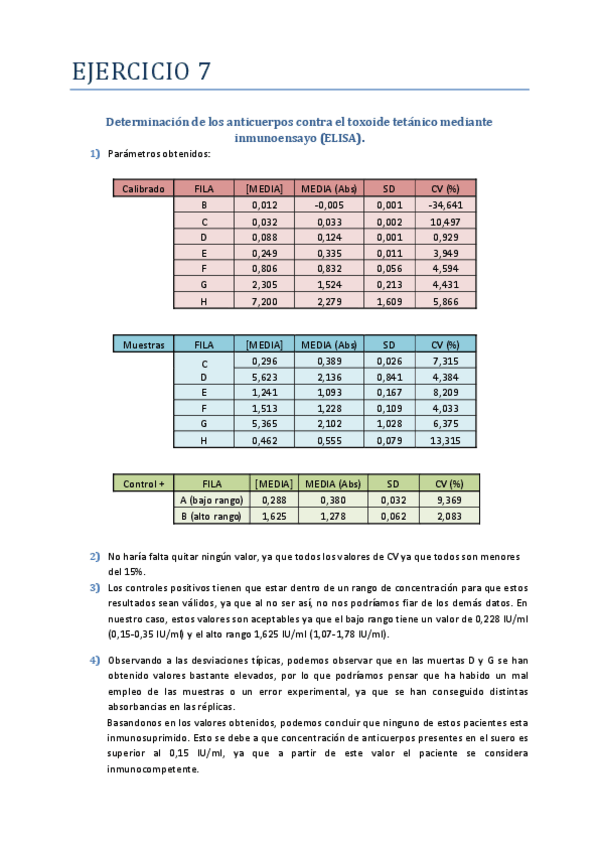 EJERCICIO 7

Determinación de los anticuerpos contra el toxoide tetánico mediante inmunoensayo (ELISA).

1) Parámetros obtenidos:

| Calibrado | FILA | [MEDIA] | MEDIA (Abs) | SD | CV (%) |
|---|---|---|---|---|---|
| | B | 0,012 | -0,005 | 0,001 | -34,641 |
| | C | 0,032 | 0,033 | 0,002 | 10,497 |
| | D | 0,088 | 0,124 | 0,001 | 0,929 |
| | E | 0,249 | 0,335 | 0,011 | 3,949 |
| | F | 0,806 | 0,832 | 0,056 | 4,594 |
| | G | 2,305 | 1,524 | 0,213 | 4,431 |
| | H | 7,200 | 2,279 | 1,609 | 5,866 |

| Muestras | FILA | [MEDIA] | MEDIA (Abs) | SD | CV (%) |
|---|---|---|---|---|---|
| | C | 0,296 | 0,389 | 0,026 | 7,315 |
| | D | 5,623 | 2,136 | 0,841 | 4,384 |
| | E | 1,241 | 1,093 | 0,167 | 8,209 |
| | F | 1,513 | 1,228 | 0,109 | 4,033 |
| | G | 5,365 | 2,102 | 1,028 | 6,375 |
| | H | 0,462 | 0,555 | 0,079 | 13,315 |

| Control + | FILA | [MEDIA] | MEDIA (Abs) | SD | CV (%) |
|---|---|---|---|---|---|
| | A (bajo rango) | 0,288 | 0,380 | 0,032 | 9,369 |
| | B (alto rango) | 1,625 | 1,278 | 0,062 | 2,083 |

2) No haría falta quitar ningún valor, ya que todos los valores de CV ya que todos son menores del 15%.

3) Los controles positivos tienen que estar dentro de un rango de concentración para que estos resultados sean válidos, ya que al no ser así, no nos podríamos fiar de los demás datos. En nuestro caso, estos valores son aceptables ya que el bajo rango tiene un valor de 0,228 IU/ml (0,15-0,35 IU/ml) y el alto rango 1,625 IU/ml (1,07-1,78 IU/ml).

4) Observando a las desviaciones típicas, podemos observar que en las muertas D y G se han obtenido valores bastante elevados, por lo que podríamos pensar que ha habido un mal empleo de las muestras o un error experimental, ya que se han conseguido distintas absorbancias en las réplicas.
Basandonos en los valores obtenidos, podemos concluir que ninguno de estos pacientes esta inmunosuprimido. Esto se debe a que concentración de anticuerpos presentes en el suero es superior al 0,15 IU/ml, ya que a partir de este valor el paciente se considera inmunocompetente.